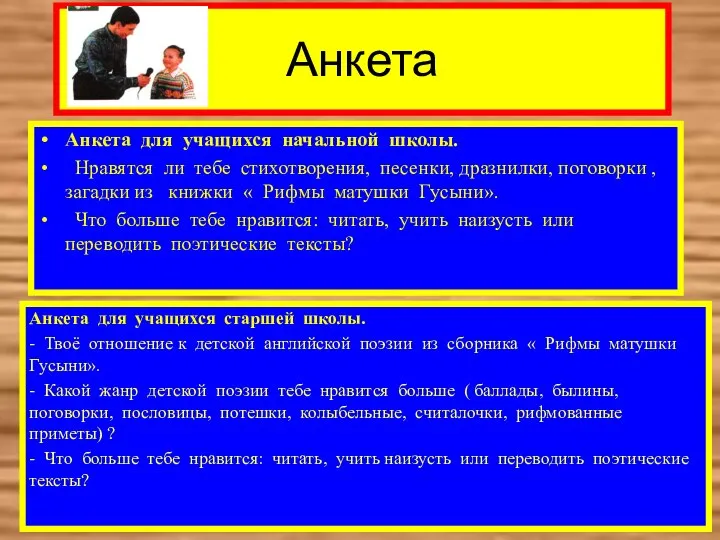 Анкета

• Анкета для учащихся начальной школы.
• Нравятся ли тебе стихотворения, песенки, дразнилки, поговорки , загадки из книжки « Рифмы матушки Гусыни».
• Что больше тебе нравится: читать, учить наизусть или переводить поэтические тексты?

Анкета для учащихся старшей школы.
- Твоё отношение к детской английской поэзии из сборника « Рифмы матушки Гусыни».
- Какой жанр детской поэзии тебе нравится больше ( баллады, былины, поговорки, пословицы, потешки, колыбельные, считалочки, рифмованные приметы) ?
- Что больше тебе нравится: читать, учить наизусть или переводить поэтические тексты?